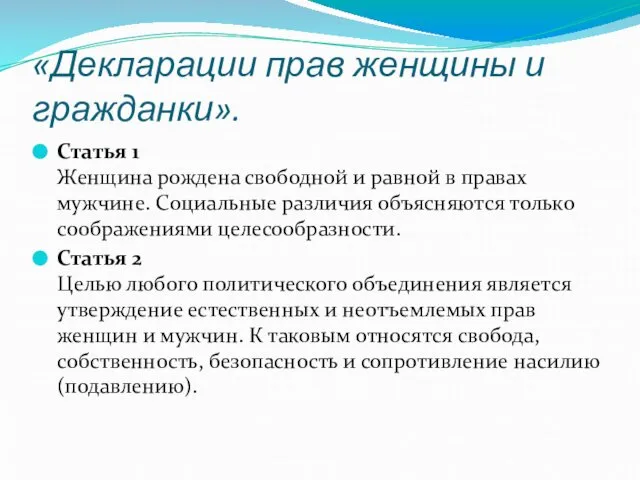 «Декларации прав женщины и гражданки».

Статья 1
Женщина рождена свободной и равной в правах мужчине. Социальные различия объясняются только соображениями целесообразности.

Статья 2
Целью любого политического объединения является утверждение естественных и неотъемлемых прав женщин и мужчин. К таковым относятся свобода, собственность, безопасность и сопротивление насилию (подавлению).